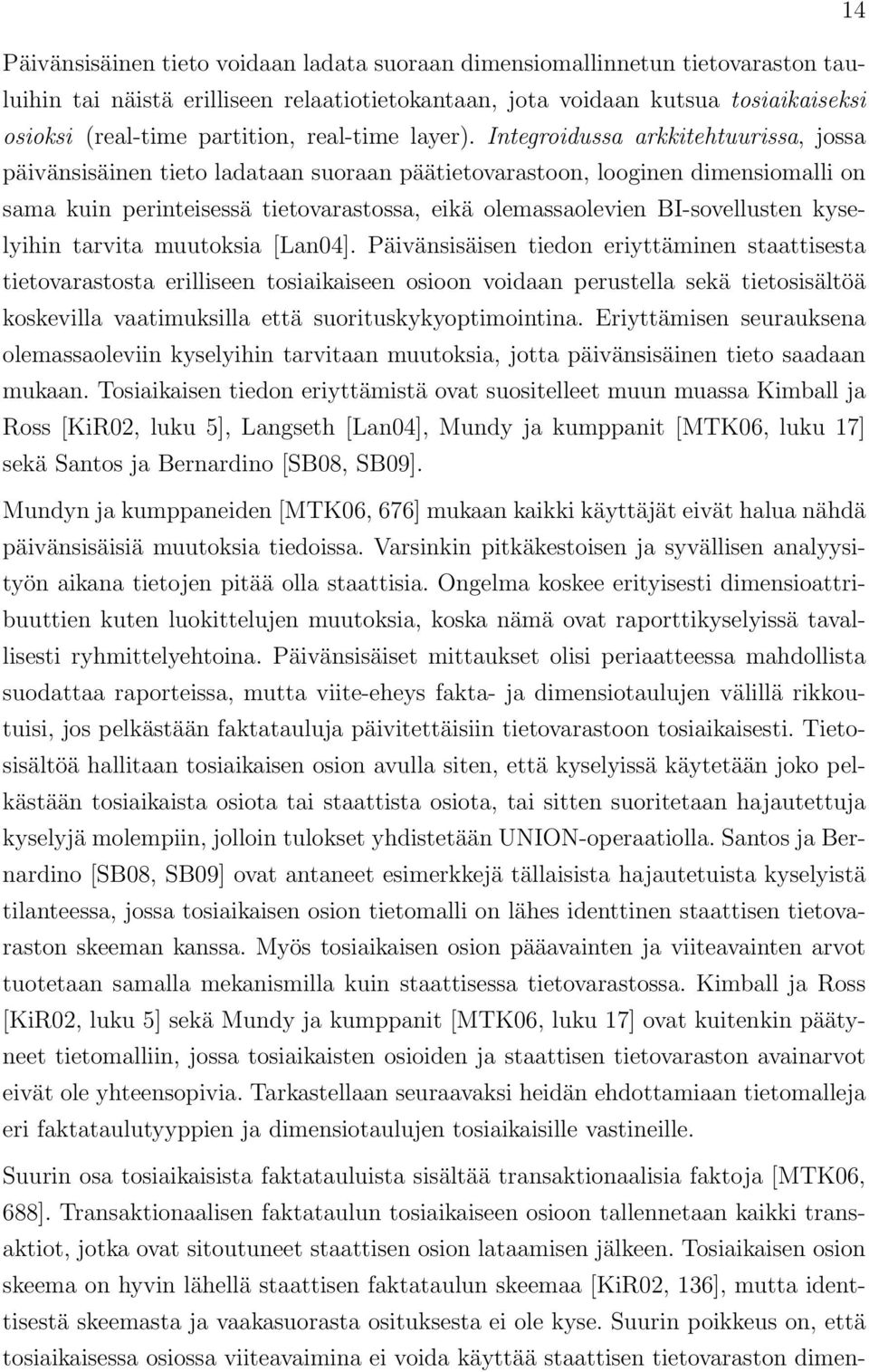 14

Päivänsisäinen tieto voidaan ladata suoraan dimensiomallinnetun tietovaraston tauluihin tai näistä erilliseen relaatiotietokantaan, jota voidaan kutsua tosiaikaiseksi osioksi (real-time partition, real-time layer). Integroidussa arkkitehtuurissa, jossa päivänsisäinen tieto ladataan suoraan päätietovarastoon, looginen dimensiomalli on sama kuin perinteisessä tietovarastossa, eikä olemassaolevien BI-sovellusten kyselyihin tarvita muutoksia [Lan04]. Päivänsisäisen tiedon eriyttäminen staattisesta tietovarastosta erilliseen tosiaikaiseen osioon voidaan perustella sekä tietosisältöä koskevilla vaatimuksilla että suorituskykyoptimointina. Eriyttämisen seurauksena olemassaoleviin kyselyihin tarvitaan muutoksia, jotta päivänsisäinen tieto saadaan mukaan. Tosiaikaisen tiedon eriyttämistä ovat suositelleet muun muassa Kimball ja Ross [KiR02, luku 5], Langseth [Lan04], Mundy ja kumppanit [MTK06, luku 17] sekä Santos ja Bernardino [SB08, SB09].

Mundyn ja kumppaneiden [MTK06, 676] mukaan kaikki käyttäjät eivät halua nähdä päivänsisäisiä muutoksia tiedoissa. Varsinkin pitkäkestoisen ja syvällisen analyysityön aikana tietojen pitää olla staattisia. Ongelma koskee erityisesti dimensioattribuuttien kuten luokittelujen muutoksia, koska nämä ovat raporttikyselyissä tavallisesti ryhmittelyehtoina. Päivänsisäiset mittaukset olisi periaatteessa mahdollista suodattaa raporteissa, mutta viite-eheys fakta- ja dimensiotaulujen välillä rikkoutuisi, jos pelkästään faktatauluja päivitettäisiin tietovarastoon tosiaikaisesti. Tietosisältöä hallitaan tosiaikaisen osion avulla siten, että kyselyissä käytetään joko pelkästään tosiaikaista osiota tai staattista osiota, tai sitten suoritetaan hajautettuja kyselyjä molempiin, jolloin tulokset yhdistetään UNION-operaatiolla. Santos ja Bernardino [SB08, SB09] ovat antaneet esimerkkejä tällaisista hajautetuista kyselyistä tilanteessa, jossa tosiaikaisen osion tietomalli on lähes identtinen staattisen tietovaraston skeeman kanssa. Myös tosiaikaisen osion pääavainten ja viiteavainten arvot tuotetaan samalla mekanismilla kuin staattisessa tietovarastossa. Kimball ja Ross [KiR02, luku 5] sekä Mundy ja kumppanit [MTK06, luku 17] ovat kuitenkin päätyneet tietomalliin, jossa tosiaikaisten osioiden ja staattisen tietovaraston avainarvot eivät ole yhteensopivia. Tarkastellaan seuraavaksi heidän ehdottamiaan tietomalleja eri faktataulutyyppien ja dimensiotaulujen tosiaikaisille vastineille.

Suurin osa tosiaikaisista faktatauluista sisältää transaktionaalisia faktoja [MTK06, 688]. Transaktionaalisen faktataulun tosiaikaiseen osioon tallennetaan kaikki transaktiot, jotka ovat sitoutuneet staattisen osion lataamisen jälkeen. Tosiaikaisen osion skeema on hyvin lähellä staattisen faktataulun skeemaa [KiR02, 136], mutta identtisestä skeemasta ja vaakasuorasta osituksesta ei ole kyse. Suurin poikkeus on, että tosiaikaisessa osiossa viiteavaimina ei voida käyttää staattisen tietovaraston dimen-